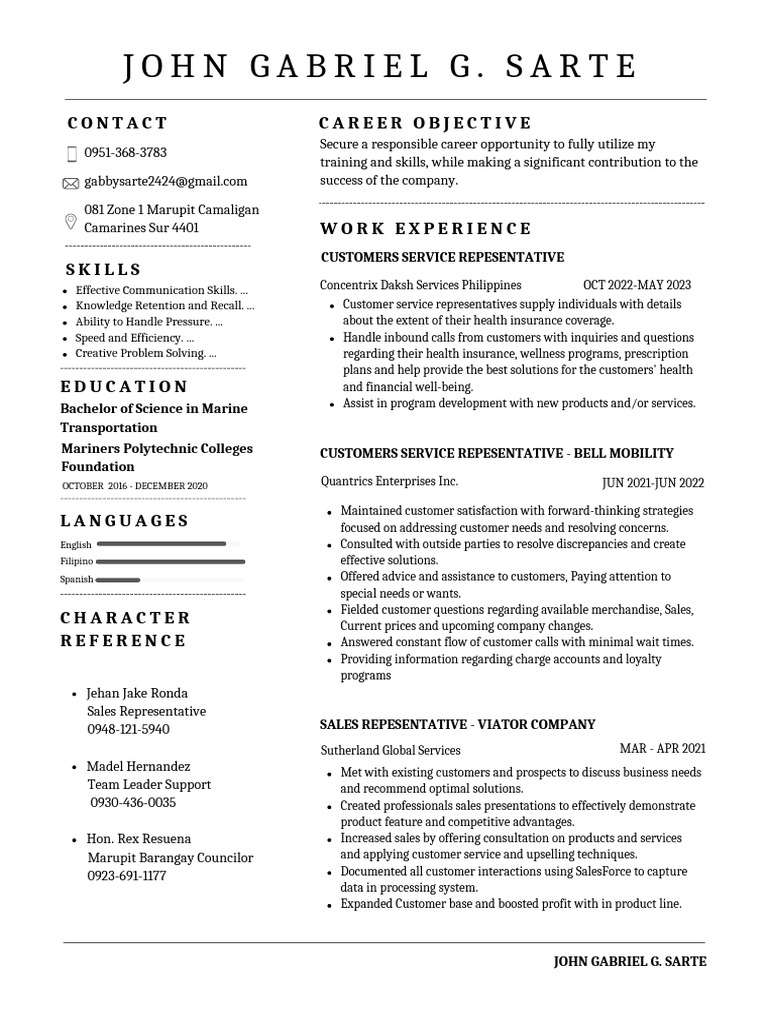 JOHN GABRIEL G. SARTE

CONTACT

0951-368-3783

gabbysarte2424@gmail.com

081 Zone 1 Marupit Camaligan Camarines Sur 4401

SKILLS

- Effective Communication Skills. ...
- Knowledge Retention and Recall. ...
- Ability to Handle Pressure. ...
- Speed and Efficiency. ...
- Creative Problem Solving. ...

EDUCATION

Bachelor of Science in Marine Transportation

Mariners Polytechnic Colleges Foundation

OCTOBER 2016 - DECEMBER 2020

LANGUAGES

English

Filipino

Spanish

CHARACTER REFERENCE

- Jehan Jake Ronda
Sales Representative
0948-121-5940

- Madel Hernandez
Team Leader Support
0930-436-0035

- Hon. Rex Resuena
Marupit Barangay Councilor
0923-691-1177

CAREER OBJECTIVE

Secure a responsible career opportunity to fully utilize my training and skills, while making a significant contribution to the success of the company.

WORK EXPERIENCE

CUSTOMERS SERVICE REPESENTATIVE

Concentrix Daksh Services Philippines OCT 2022-MAY 2023

- Customer service representatives supply individuals with details about the extent of their health insurance coverage.
- Handle inbound calls from customers with inquiries and questions regarding their health insurance, wellness programs, prescription plans and help provide the best solutions for the customers' health and financial well-being.
- Assist in program development with new products and/or services.

CUSTOMERS SERVICE REPESENTATIVE - BELL MOBILITY

Quantrics Enterprises Inc. JUN 2021-JUN 2022

- Maintained customer satisfaction with forward-thinking strategies focused on addressing customer needs and resolving concerns.
- Consulted with outside parties to resolve discrepancies and create effective solutions.
- Offered advice and assistance to customers, Paying attention to special needs or wants.
- Fielded customer questions regarding available merchandise, Sales, Current prices and upcoming company changes.
- Answered constant flow of customer calls with minimal wait times.
- Providing information regarding charge accounts and loyalty programs

SALES REPESENTATIVE - VIATOR COMPANY

Sutherland Global Services MAR - APR 2021

- Met with existing customers and prospects to discuss business needs and recommend optimal solutions.
- Created professionals sales presentations to effectively demonstrate product feature and competitive advantages.
- Increased sales by offering consultation on products and services and applying customer service and upselling techniques.
- Documented all customer interactions using SalesForce to capture data in processing system.
- Expanded Customer base and boosted profit with in product line.

JOHN GABRIEL G. SARTE